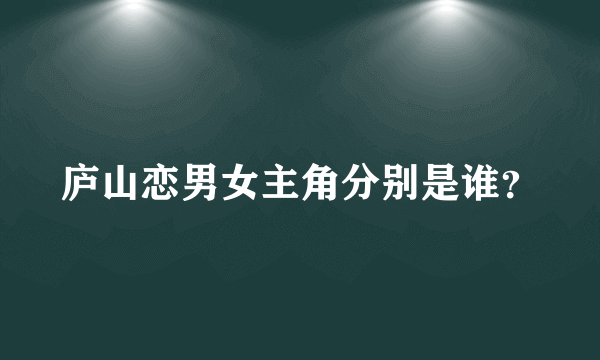 庐山恋男女主角分别是谁?